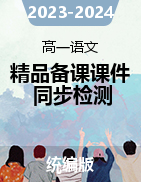 2023-2024

高一语文

精品备课课件
同步检测

统编版